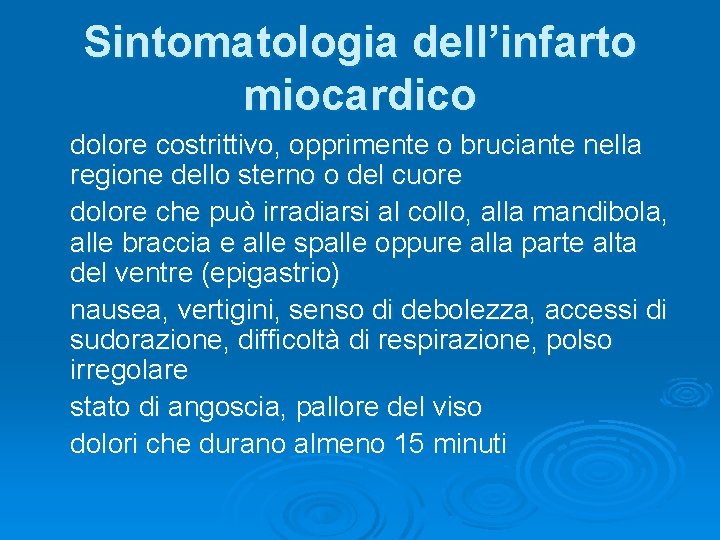 Sintomatologia dell'infarto miocardico

dolore costrittivo, opprimente o bruciante nella regione dello sterno o del cuore

dolore che può irradiarsi al collo, alla mandibola, alle braccia e alle spalle oppure alla parte alta del ventre (epigastrio)

nausea, vertigini, senso di debolezza, accessi di sudorazione, difficoltà di respirazione, polso irregolare

stato di angoscia, pallore del viso

dolori che durano almeno 15 minuti